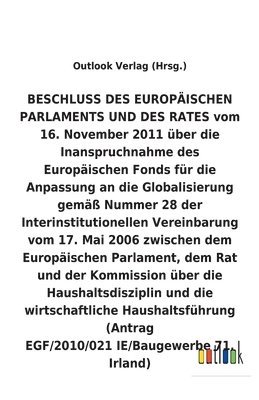 Outlook Verlag (Hrsg.)

BESCHLUSS DES EUROPÄISCHEN PARLAMENTS UND DES RATES vom 16. November 2011 über die Inanspruchnahme des Europäischen Fonds für die Anpassung an die Globalisierung gemäß Nummer 28 der Interinstitutionellen Vereinbarung vom 17. Mai 2006 zwischen dem Europäischen Parlament, dem Rat und der Kommission über die Haushaltsdisziplin und die wirtschaftliche Haushaltsführung (Antrag EGF/2010/021 IE/Baugewerbe 71, Irland)

outlook